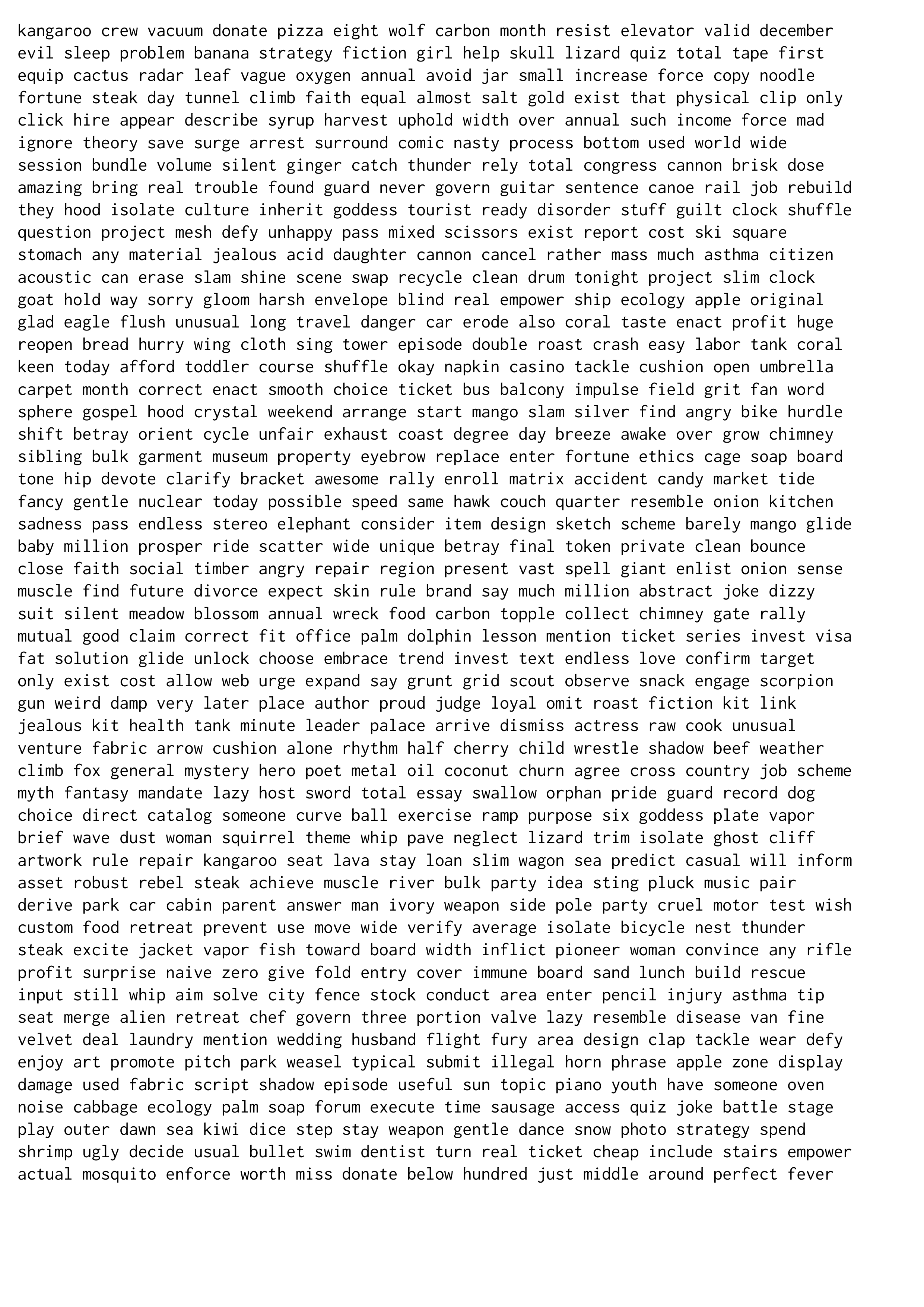 kangaroo crew vacuum donate pizza eight wolf carbon month resist elevator valid december evil sleep problem banana strategy fiction girl help skull lizard quiz total tape first equip cactus radar leaf vague oxygen annual avoid jar small increase force copy noodle fortune steak day tunnel climb faith equal almost salt gold exist that physical clip only click hire appear describe syrup harvest uphold width over annual such income force mad ignore theory save surge arrest surround comic nasty process bottom used world wide session bundle volume silent ginger catch thunder rely total congress cannon brisk dose amazing bring real trouble found guard never govern guitar sentence canoe rail job rebuild they hood isolate culture inherit goddess tourist ready disorder stuff guilt clock shuffle question project mesh defy unhappy pass mixed scissors exist report cost ski square stomach any material jealous acid daughter cannon cancel rather mass much asthma citizen acoustic can erase slam shine scene swap recycle clean drum tonight project slim clock goat hold way sorry gloom harsh envelope blind real empower ship ecology apple original glad eagle flush unusual long travel danger car erode also coral taste enact profit huge reopen bread hurry wing cloth sing tower episode double roast crash easy labor tank coral keen today afford toddler course shuffle okay napkin casino tackle cushion open umbrella carpet month correct enact smooth choice ticket bus balcony impulse field grit fan word sphere gospel hood crystal weekend arrange start mango slam silver find angry bike hurdle shift betray orient cycle unfair exhaust coast degree day breeze awake over grow chimney sibling bulk garment museum property eyebrow replace enter fortune ethics cage soap board tone hip devote clarify bracket awesome rally enroll matrix accident candy market tide fancy gentle nuclear today possible speed same hawk couch quarter resemble onion kitchen sadness pass endless stereo elephant consider item design sketch scheme barely mango glide baby million prosper ride scatter wide unique betray final token private clean bounce close faith social timber angry repair region present vast spell giant enlist onion sense muscle find future divorce expect skin rule brand say much million abstract joke dizzy suit silent meadow blossom annual wreck food carbon topple collect chimney gate rally mutual good claim correct fit office palm dolphin lesson mention ticket series invest visa fat solution glide unlock choose embrace trend invest text endless love confirm target only exist cost allow web urge expand say grunt grid scout observe snack engage scorpion gun weird damp very later place author proud judge loyal omit roast fiction kit link jealous kit health tank minute leader palace arrive dismiss actress raw cook unusual venture fabric arrow cushion alone rhythm half cherry child wrestle shadow beef weather climb fox general mystery hero poet metal oil coconut churn agree cross country job scheme myth fantasy mandate lazy host sword total essay swallow orphan pride guard record dog choice direct catalog someone curve ball exercise ramp purpose six goddess plate vapor brief wave dust woman squirrel theme whip pave neglect lizard trim isolate ghost cliff artwork rule repair kangaroo seat lava stay loan slim wagon sea predict casual will inform asset robust rebel steak achieve muscle river bulk party idea sting pluck music pair derive park car cabin parent answer man ivory weapon side pole party cruel motor test wish custom food retreat prevent use move wide verify average isolate bicycle nest thunder steak excite jacket vapor fish toward board width inflict pioneer woman convince any rifle profit surprise naive zero give fold entry cover immune board sand lunch build rescue input still whip aim solve city fence stock conduct area enter pencil injury asthma tip seat merge alien retreat chef govern three portion valve lazy resemble disease van fine velvet deal laundry mention wedding husband flight fury area design clap tackle wear defy enjoy art promote pitch park weasel typical submit illegal horn phrase apple zone display damage used fabric script shadow episode useful sun topic piano youth have someone oven noise cabbage ecology palm soap forum execute time sausage access quiz joke battle stage play outer dawn sea kiwi dice step stay weapon gentle dance snow photo strategy spend shrimp ugly decide usual bullet swim dentist turn real ticket cheap include stairs empower actual mosquito enforce worth miss donate below hundred just middle around perfect fever